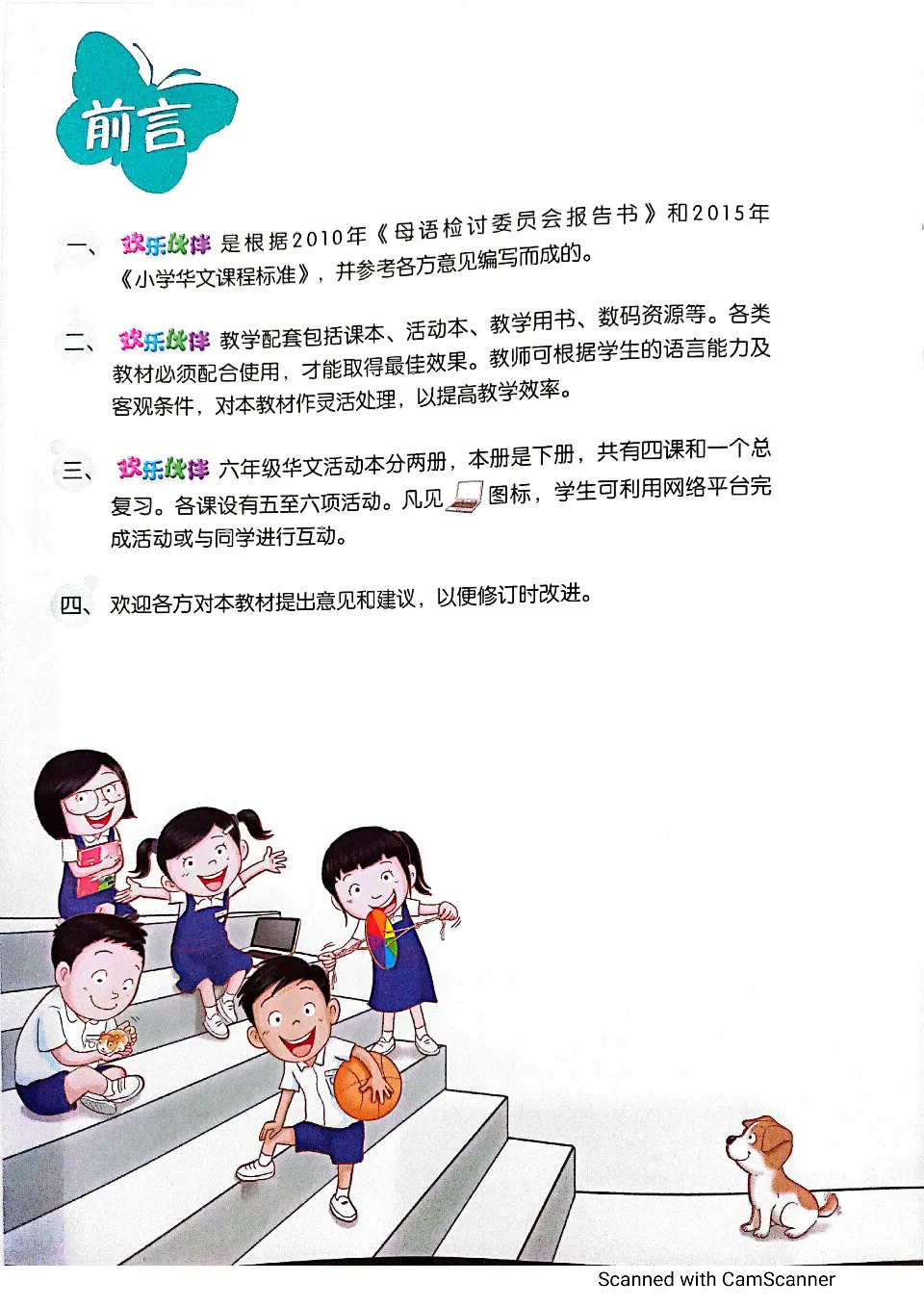 前言

一、欢乐伙伴 是根据2010年《母语检讨委员会报告书》和2015年《小学华文课程标准》，并参考各方意见编写而成的。

二、欢乐伙伴 教学配套包括课本、活动本、教学用书、数码资源等。各类教材必须配合使用，才能取得最佳效果。教师可根据学生的语言能力及客观条件，对本教材作灵活处理，以提高教学效率。

三、欢乐伙伴 六年级华文活动本分两册，本册是下册，共有四课和一个总复习。各课设有五至六项活动。凡见 图标，学生可利用网络平台完成活动或与同学进行互动。

四、欢迎各方对本教材提出意见和建议，以便修订时改进。

Scanned with CamScanner